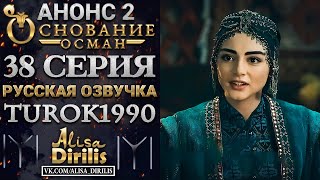 АНОНС 2
ОСНОВАНИЕ
ОСМАН
38 СЕРИЯ
РУССКАЯ ОЗВУЧКА
TUROK1990
Alisa
Dirilis
VK.COM/ALISA_DIRILIS